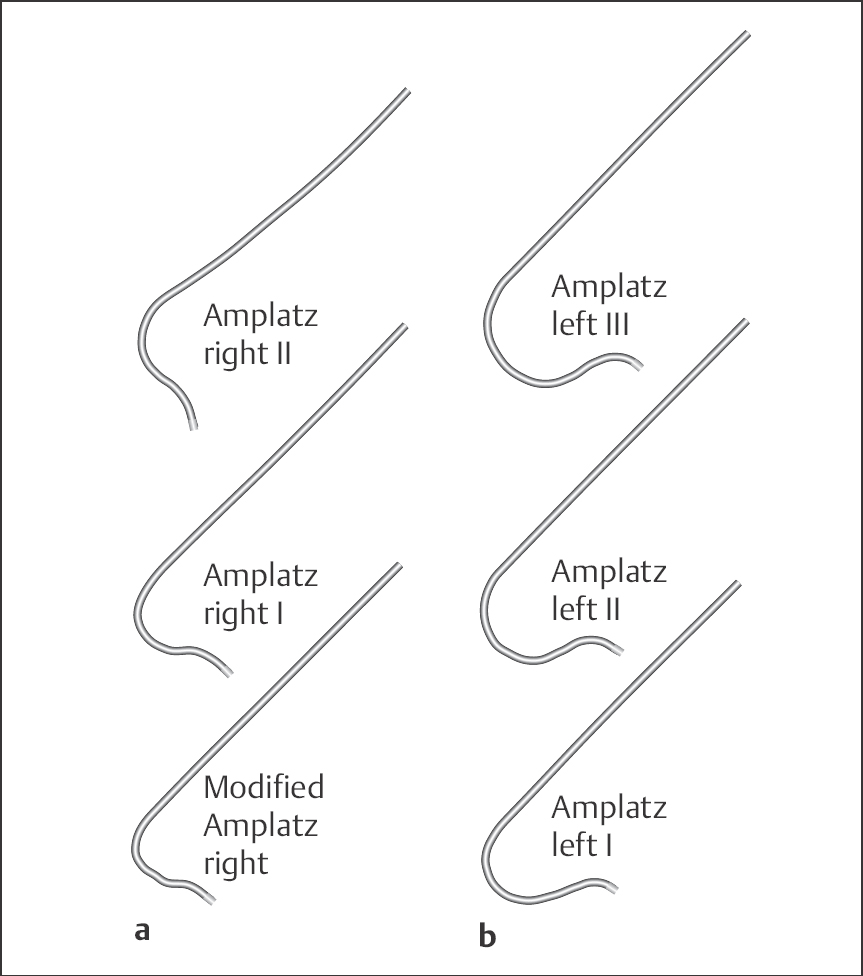 Amplatz right II

Amplatz right I

Modified Amplatz right

a

Amplatz left III

Amplatz left II

Amplatz left I

b